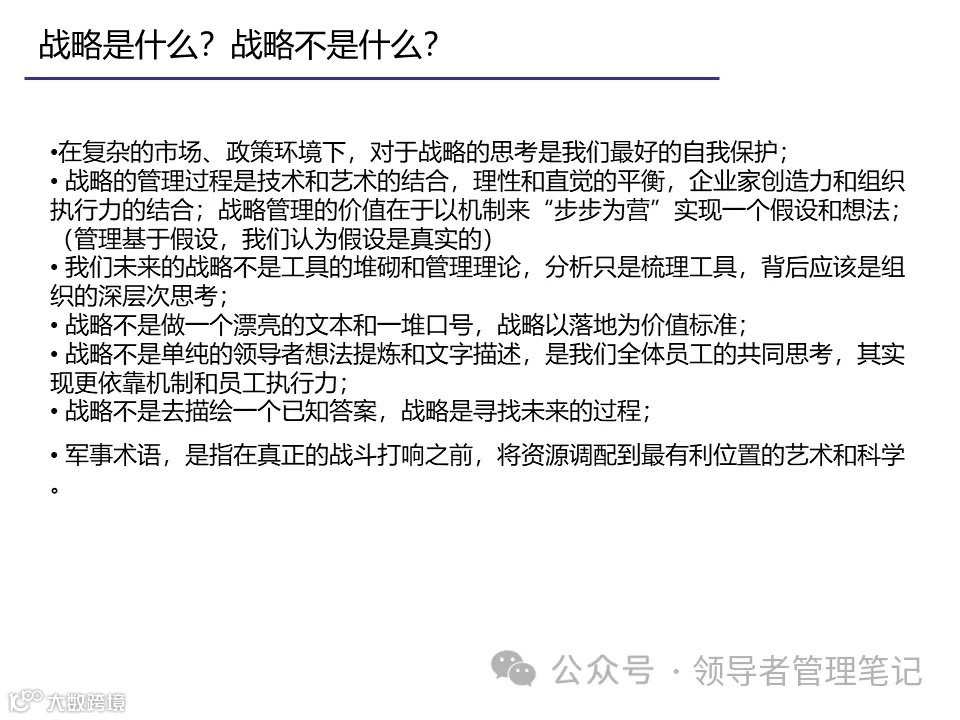 战略是什么？战略不是什么？

•在复杂的市场、政策环境下，对于战略的思考是我们最好的自我保护；
• 战略的管理过程是技术和艺术的结合，理性和直觉的平衡，企业家创造力和组织执行力的结合；战略管理的价值在于以机制来“步步为营”实现一个假设和想法；（管理基于假设，我们认为假设是真实的）
• 我们未来的战略不是工具的堆砌和管理理论，分析只是梳理工具，背后应该是组织的深层次思考；
• 战略不是做一个漂亮的文本和一堆口号，战略以落地为价值标准；
• 战略不是单纯的领导者想法提炼和文字描述，是我们全体员工的共同思考，其实现更依靠机制和员工执行力；
• 战略不是去描绘一个已知答案，战略是寻找未来的过程；
• 军事术语，是指在真正的战斗打响之前，将资源调配到最有利位置的艺术和科学。

公众号 · 领导者管理笔记

大数跨境